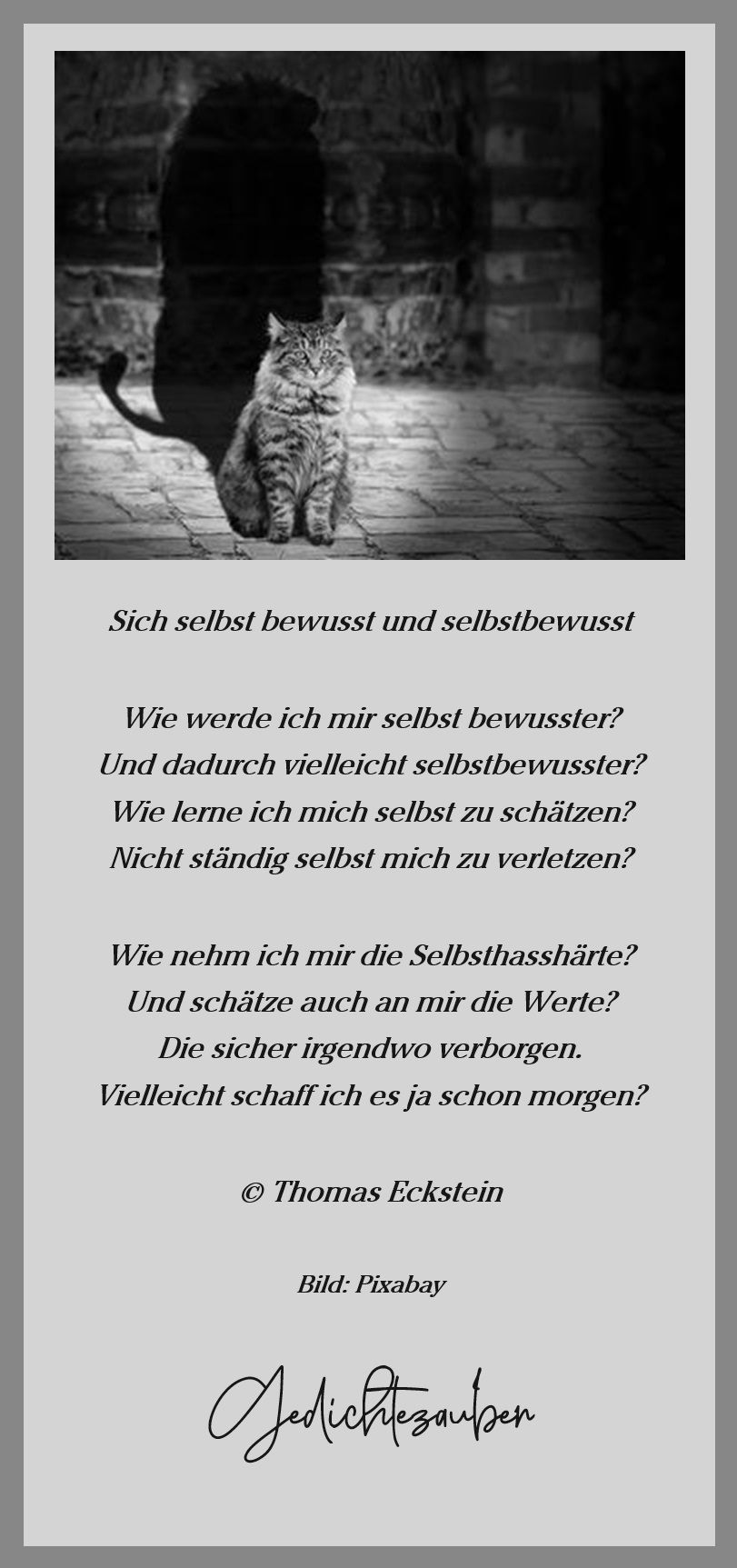 Sich selbst bewusst und selbstbewusst

Wie werde ich mir selbst bewusster?
Und dadurch vielleicht selbstbewusster?
Wie lerne ich mich selbst zu schätzen?
Nicht ständig selbst mich zu verletzen?

Wie nehm ich mir die Selbsthasshärte?
Und schätze auch an mir die Werte?
Die sicher irgendwo verborgen.
Vielleicht schaff ich es ja schon morgen?

© Thomas Eckstein

Bild: Pixabay

Gedichtezauber